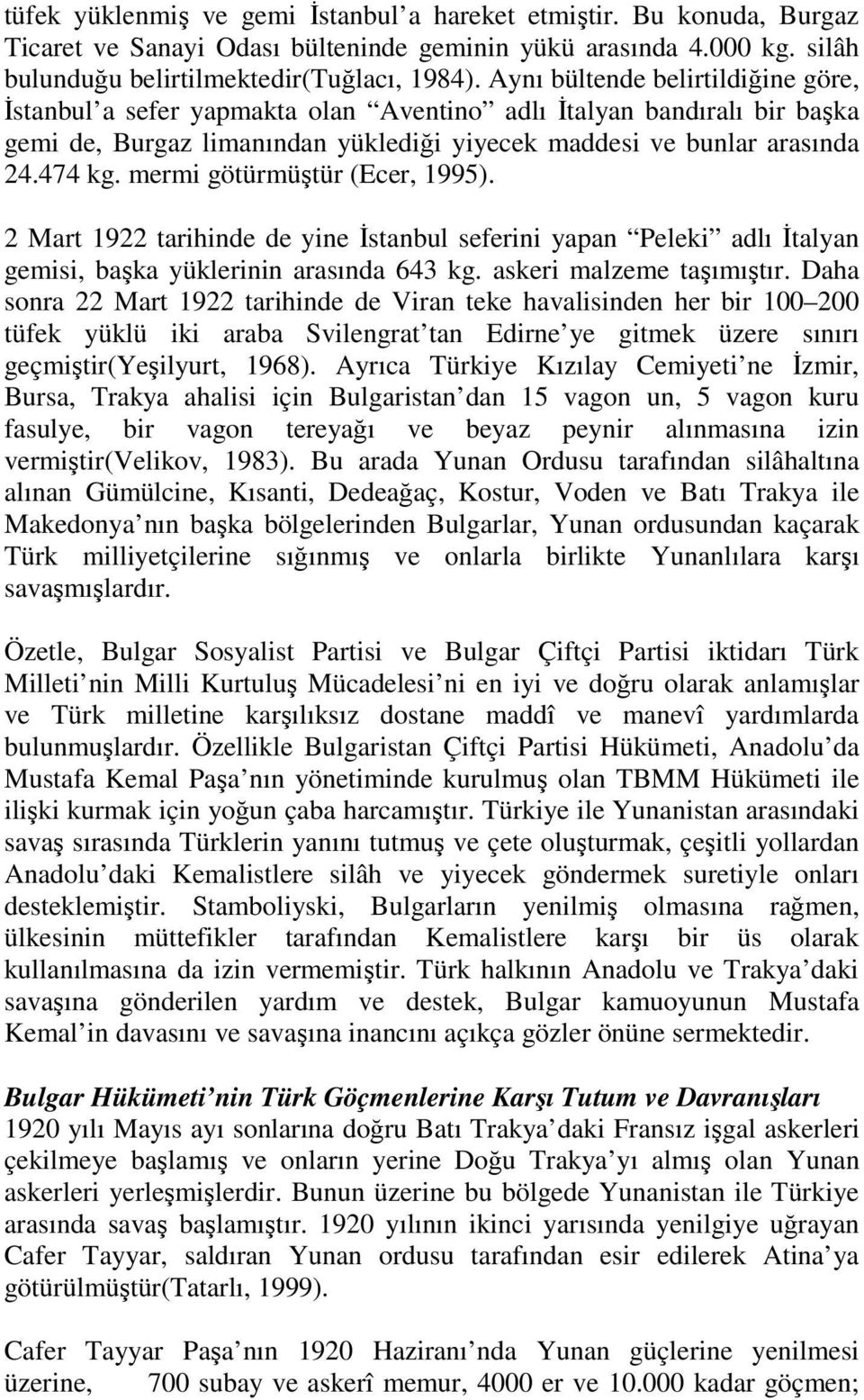 tüfek yüklenmiş ve gemi İstanbul'a hareket etmiştir. Bu konuda, Burgaz Ticaret ve Sanayi Odası bülteninde geminin yükü arasında 4.000 kg. silâh bulunduğu belirtilmektedir(Tuğlacı, 1984). Aynı bültende belirtildiğine göre, İstanbul'a sefer yapmakta olan "Aventino" adlı İtalyan bandıralı bir başka gemi de, Burgaz limanından yüklediği yiyecek maddesi ve bunlar arasında 24.474 kg. mermi götürmüştür (Ecer, 1995).

2 Mart 1922 tarihinde de yine İstanbul seferini yapan "Peleki" adlı İtalyan gemisi, başka yüklerinin arasında 643 kg. askeri malzeme taşımıştır. Daha sonra 22 Mart 1922 tarihinde de Viran teke havalisinden her bir 100–200 tüfek yüklü iki araba Svilengrat'tan Edirne'ye gitmek üzere sınırı geçmiştir(Yeşilyurt, 1968). Ayrıca Türkiye Kızılay Cemiyeti'ne İzmir, Bursa, Trakya ahalisi için Bulgaristan'dan 15 vagon un, 5 vagon kuru fasulye, bir vagon tereyağı ve beyaz peynir alınmasına izin vermiştir(Velikov, 1983). Bu arada Yunan Ordusu tarafından silâhaltına alınan Gümülcine, Kısanti, Dedeağaç, Kostur, Voden ve Batı Trakya ile Makedonya'nın başka bölgelerinden Bulgarlar, Yunan ordusundan kaçarak Türk milliyetçilerine sığınmış ve onlarla birlikte Yunanlılara karşı savaşmışlardır.

Özetle, Bulgar Sosyalist Partisi ve Bulgar Çiftçi Partisi iktidarı Türk Milleti'nin Milli Kurtuluş Mücadelesi'ni en iyi ve doğru olarak anlamışlar ve Türk milletine karşılıksız dostane maddî ve manevî yardımlarda bulunmuşlardır. Özellikle Bulgaristan Çiftçi Partisi Hükümeti, Anadolu'da Mustafa Kemal Paşa'nın yönetiminde kurulmuş olan TBMM Hükümeti ile ilişki kurmak için yoğun çaba harcamıştır. Türkiye ile Yunanistan arasındaki savaş sırasında Türklerin yanını tutmuş ve çete oluşturmak, çeşitli yollardan Anadolu'daki Kemalistlere silâh ve yiyecek göndermek suretiyle onları desteklemiştir. Stamboliyski, Bulgarların yenilmiş olmasına rağmen, ülkesinin müttefikler tarafından Kemalistlere karşı bir üs olarak kullanılmasına da izin vermemiştir. Türk halkının Anadolu ve Trakya'daki savaşına gönderilen yardım ve destek, Bulgar kamuoyunun Mustafa Kemal'in davasını ve savaşına inancını açıkça gözler önüne sermektedir.

Bulgar Hükümeti'nin Türk Göçmenlerine Karşı Tutum ve Davranışları
1920 yılı Mayıs ayı sonlarına doğru Batı Trakya'daki Fransız işgal askerleri çekilmeye başlamış ve onların yerine Doğu Trakya'yı almış olan Yunan askerleri yerleşmişlerdir. Bunun üzerine bu bölgede Yunanistan ile Türkiye arasında savaş başlamıştır. 1920 yılının ikinci yarısında yenilgiye uğrayan Cafer Tayyar, saldıran Yunan ordusu tarafından esir edilerek Atina'ya götürülmüştür(Tatarlı, 1999).

Cafer Tayyar Paşa'nın 1920 Haziranı'nda Yunan güçlerine yenilmesi üzerine, 700 subay ve askerî memur, 4000 er ve 10.000 kadar göçmen;